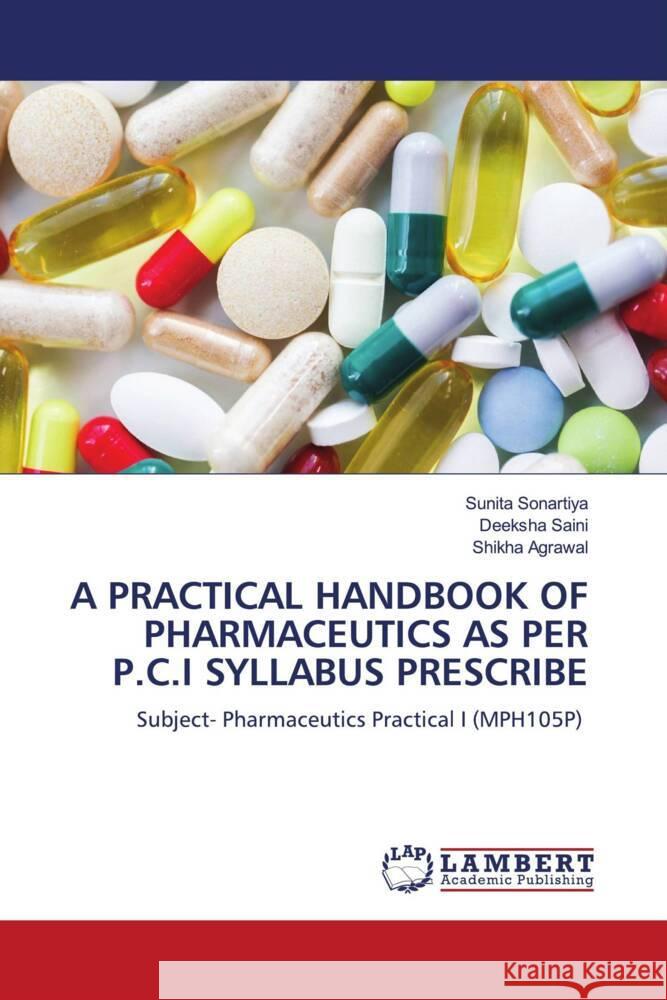 Sunita Sonartiya
Deeksha Saini
Shikha Agrawal

A PRACTICAL HANDBOOK OF PHARMACEUTICS AS PER P.C.I SYLLABUS PRESCRIBE

Subject- Pharmaceutics Practical I (MPH105P)

LAP LAMBERT Academic Publishing